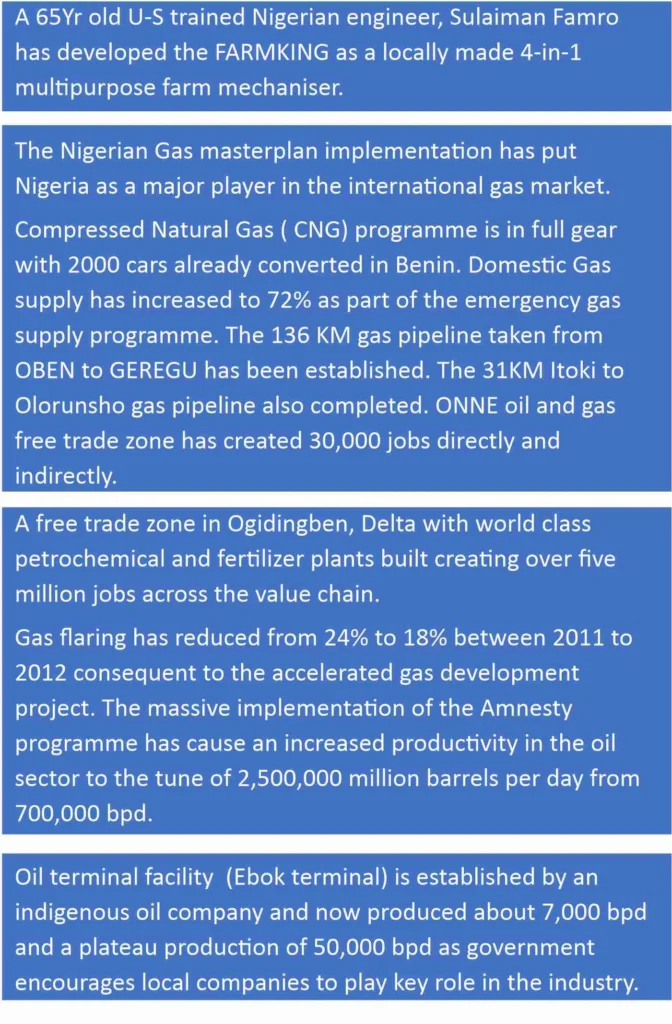 A 65Yr old U-S trained Nigerian engineer, Sulaiman Famro has developed the FARMKING as a locally made 4-in-1 multipurpose farm mechaniser.

The Nigerian Gas masterplan implementation has put Nigeria as a major player in the international gas market.

Compressed Natural Gas ( CNG) programme is in full gear with 2000 cars already converted in Benin. Domestic Gas supply has increased to 72% as part of the emergency gas supply programme. The 136 KM gas pipeline taken from OBEN to GEREGU has been established. The 31KM Itoki to Olorunsho gas pipeline also completed. ONNE oil and gas free trade zone has created 30,000 jobs directly and indirectly.

A free trade zone in Ogidingben, Delta with world class petrochemical and fertilizer plants built creating over five million jobs across the value chain.

Gas flaring has reduced from 24% to 18% between 2011 to 2012 consequent to the accelerated gas development project. The massive implementation of the Amnesty programme has cause an increased productivity in the oil sector to the tune of 2,500,000 million barrels per day from 700,000 bpd.

Oil terminal facility (Ebok terminal) is established by an indigenous oil company and now produced about 7,000 bpd and a plateau production of 50,000 bpd as government encourages local companies to play key role in the industry.